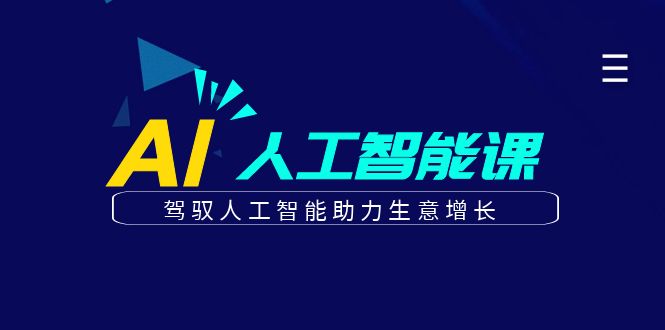 AI 人工智能课

驾驭人工智能助力生意增长